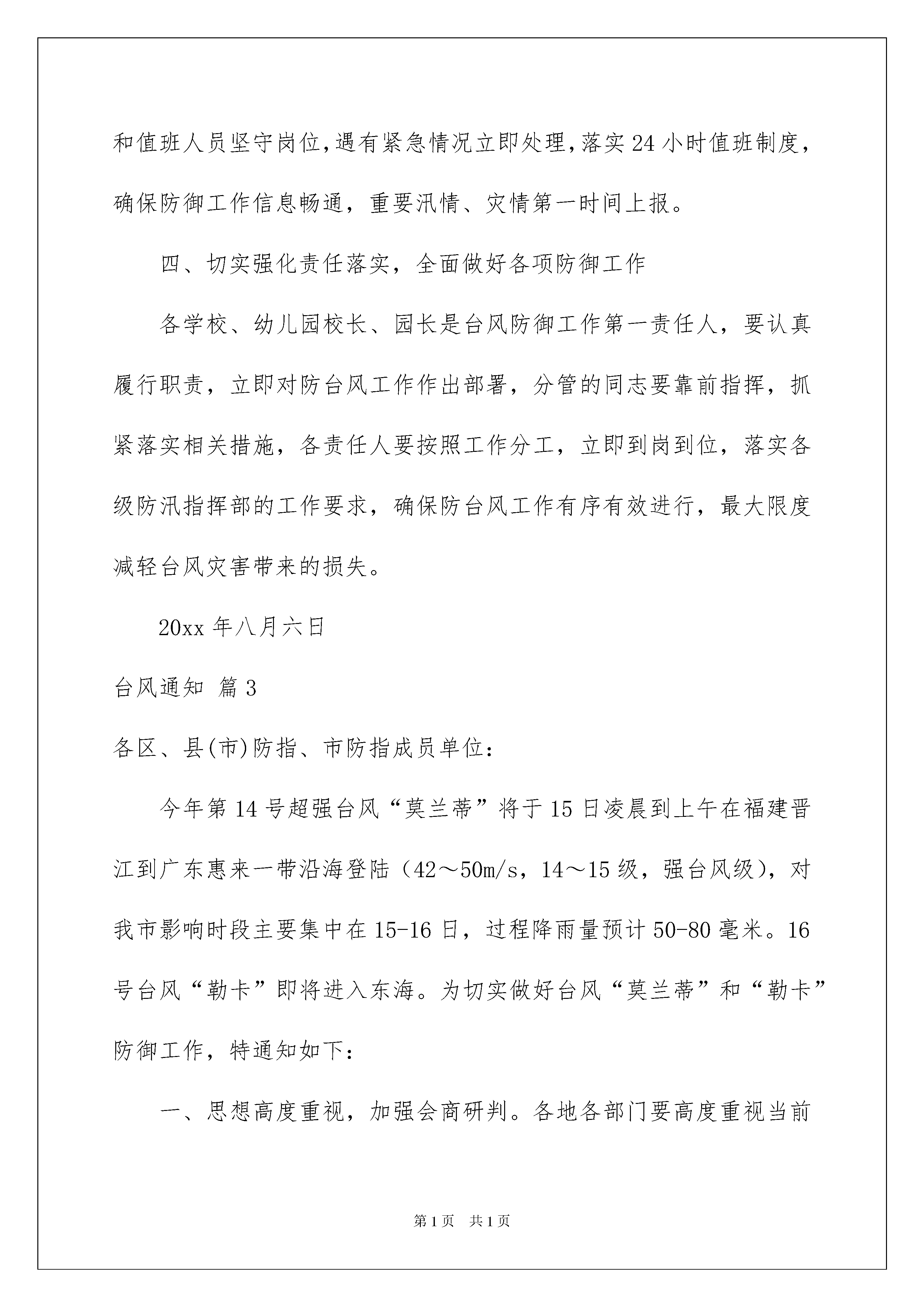 和值班人员坚守岗位,遇有紧急情况立即处理,落实24小时值班制度,确保防御工作信息畅通，重要汛情、灾情第一时间上报。

四、切实强化责任落实，全面做好各项防御工作

各学校、幼儿园校长、园长是台风防御工作第一责任人，要认真履行职责，立即对防台风工作作出部署，分管的同志要靠前指挥，抓紧落实相关措施，各责任人要按照工作分工，立即到岗到位，落实各级防汛指挥部的工作要求，确保防台风工作有序有效进行，最大限度减轻台风灾害带来的损失。

20xx年八月六日

台风通知 篇3

各区、县(市)防指、市防指成员单位：

今年第14号超强台风“莫兰蒂”将于15日凌晨到上午在福建晋江到广东惠来一带沿海登陆（42～50m/s，14～15级，强台风级），对我市影响时段主要集中在15-16日，过程降雨量预计50-80毫米。16号台风“勒卡”即将进入东海。为切实做好台风“莫兰蒂”和“勒卡”防御工作，特通知如下：

一、思想高度重视，加强会商研判。各地各部门要高度重视当前

第1页 共1页